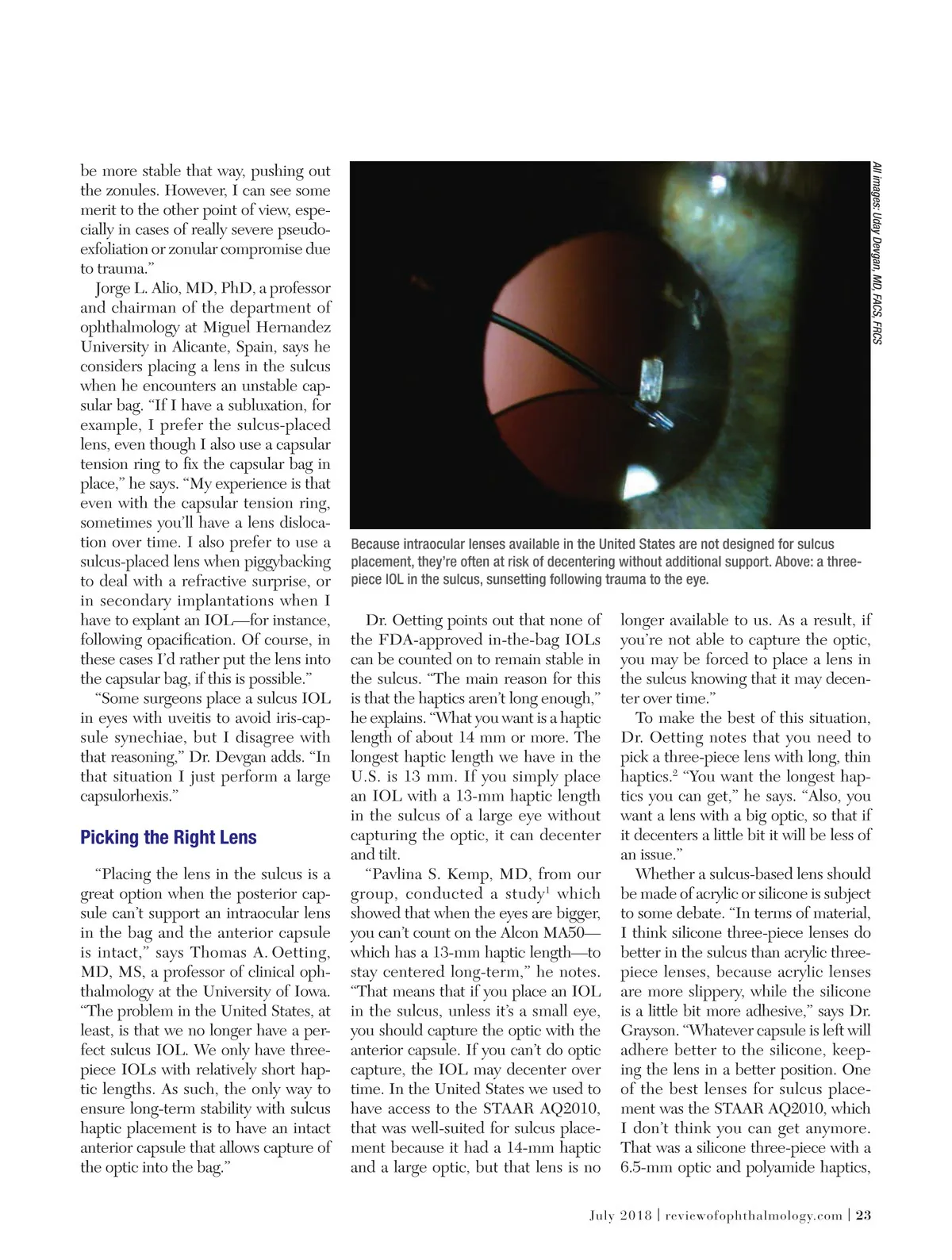 be more stable that way, pushing out the zonules. However, I can see some merit to the other point of view, especially in cases of really severe pseudoexfoliation or zonular compromise due to trauma."

Jorge L. Alio, MD, PhD, a professor and chairman of the department of ophthalmology at Miguel Hernandez University in Alicante, Spain, says he considers placing a lens in the sulcus when he encounters an unstable capsular bag. "If I have a subluxation, for example, I prefer the sulcus-placed lens, even though I also use a capsular tension ring to fix the capsular bag in place," he says. "My experience is that even with the capsular tension ring, sometimes you'll have a lens dislocation over time. I also prefer to use a sulcus-placed lens when piggybacking to deal with a refractive surprise, or in secondary implantations when I have to explant an IOL—for instance, following opacification. Of course, in these cases I'd rather put the lens into the capsular bag, if this is possible."

"Some surgeons place a sulcus IOL in eyes with uveitis to avoid iris-capsule synechiae, but I disagree with that reasoning," Dr. Devgan adds. "In that situation I just perform a large capsulorhexis."

Picking the Right Lens

"Placing the lens in the sulcus is a great option when the posterior capsule can't support an intraocular lens in the bag and the anterior capsule is intact," says Thomas A. Oetting, MD, MS, a professor of clinical ophthalmology at the University of Iowa. "The problem in the United States, at least, is that we no longer have a perfect sulcus IOL. We only have three-piece IOLs with relatively short haptic lengths. As such, the only way to ensure long-term stability with sulcus haptic placement is to have an intact anterior capsule that allows capture of the optic into the bag."

All images: Uday Devgan, MD, FACS, FRCS

Because intraocular lenses available in the United States are not designed for sulcus placement, they're often at risk of decentering without additional support. Above: a three-piece IOL in the sulcus, sunsetting following trauma to the eye.

Dr. Oetting points out that none of the FDA-approved in-the-bag IOLs can be counted on to remain stable in the sulcus. "The main reason for this is that the haptics aren't long enough," he explains. "What you want is a haptic length of about 14 mm or more. The longest haptic length we have in the U.S. is 13 mm. If you simply place an IOL with a 13-mm haptic length in the sulcus of a large eye without capturing the optic, it can decenter and tilt.

"Pavlina S. Kemp, MD, from our group, conducted a study$^1$ which showed that when the eyes are bigger, you can't count on the Alcon MA50—which has a 13-mm haptic length—to stay centered long-term," he notes. "That means that if you place an IOL in the sulcus, unless it's a small eye, you should capture the optic with the anterior capsule. If you can't do optic capture, the IOL may decenter over time. In the United States we used to have access to the STAAR AQ2010, that was well-suited for sulcus placement because it had a 14-mm haptic and a large optic, but that lens is no longer available to us. As a result, if you're not able to capture the optic, you may be forced to place a lens in the sulcus knowing that it may decenter over time."

To make the best of this situation, Dr. Oetting notes that you need to pick a three-piece lens with long, thin haptics.$^2$ "You want the longest haptics you can get," he says. "Also, you want a lens with a big optic, so that if it decenters a little bit it will be less of an issue."

Whether a sulcus-based lens should be made of acrylic or silicone is subject to some debate. "In terms of material, I think silicone three-piece lenses do better in the sulcus than acrylic three-piece lenses, because acrylic lenses are more slippery, while the silicone is a little bit more adhesive," says Dr. Grayson. "Whatever capsule is left will adhere better to the silicone, keeping the lens in a better position. One of the best lenses for sulcus placement was the STAAR AQ2010, which I don't think you can get anymore. That was a silicone three-piece with a 6.5-mm optic and polyamide haptics,

July 2018 | reviewofophthalmology.com | 23